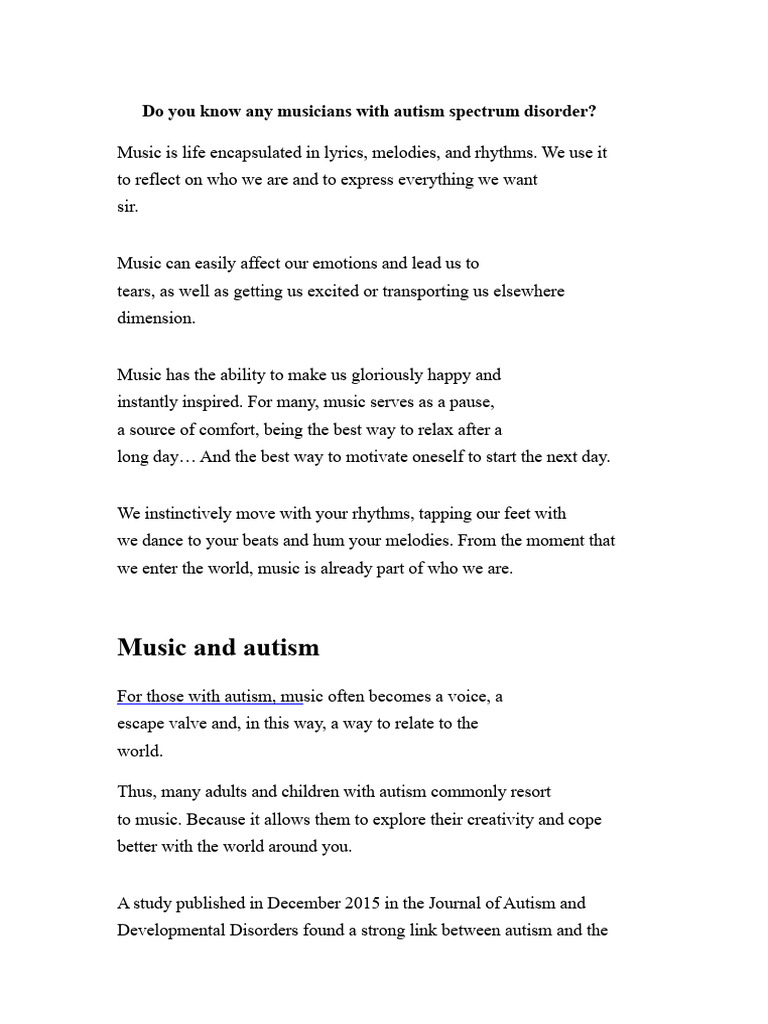 Do you know any musicians with autism spectrum disorder?

Music is life encapsulated in lyrics, melodies, and rhythms. We use it to reflect on who we are and to express everything we want sir.

Music can easily affect our emotions and lead us to tears, as well as getting us excited or transporting us elsewhere dimension.

Music has the ability to make us gloriously happy and instantly inspired. For many, music serves as a pause, a source of comfort, being the best way to relax after a long day… And the best way to motivate oneself to start the next day.

We instinctively move with your rhythms, tapping our feet with we dance to your beats and hum your melodies. From the moment that we enter the world, music is already part of who we are.

Music and autism

For those with autism, music often becomes a voice, a escape valve and, in this way, a way to relate to the world.

Thus, many adults and children with autism commonly resort to music. Because it allows them to explore their creativity and cope better with the world around you.

A study published in December 2015 in the Journal of Autism and Developmental Disorders found a strong link between autism and the